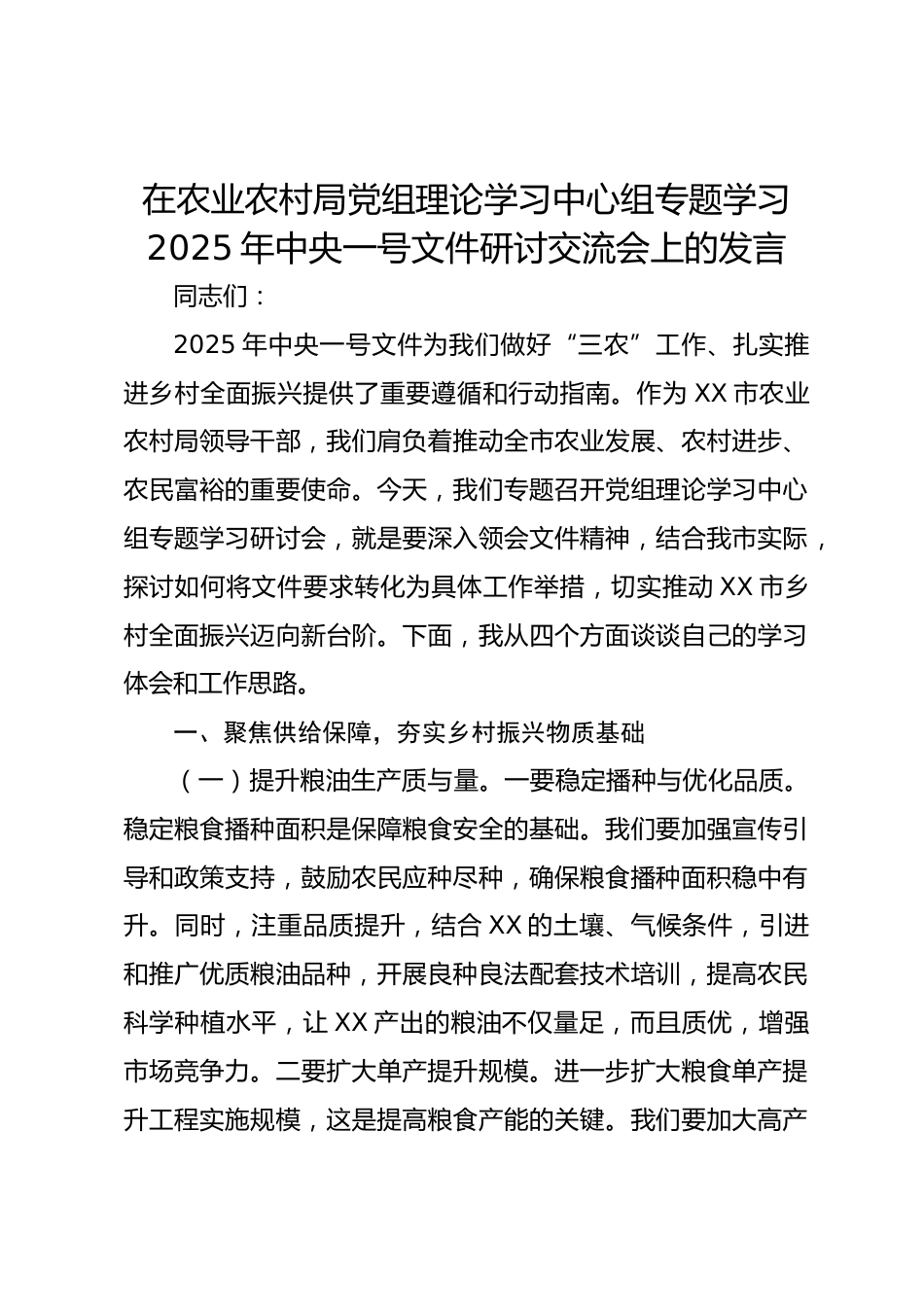 在农业农村局党组理论学习中心组专题学习2025年中央一号文件研讨交流会上的发言

同志们：

2025年中央一号文件为我们做好“三农”工作、扎实推进乡村全面振兴提供了重要遵循和行动指南。作为XX市农业农村局领导干部，我们肩负着推动全市农业发展、农村进步、农民富裕的重要使命。今天，我们专题召开党组理论学习中心组专题学习研讨会，就是要深入领会文件精神，结合我市实际，探讨如何将文件要求转化为具体工作举措，切实推动XX市乡村全面振兴迈向新台阶。下面，我从四个方面谈谈自己的学习体会和工作思路。

一、聚焦供给保障，夯实乡村振兴物质基础

（一）提升粮油生产质与量。一要稳定播种与优化品质。稳定粮食播种面积是保障粮食安全的基础。我们要加强宣传引导和政策支持，鼓励农民应种尽种，确保粮食播种面积稳中有升。同时，注重品质提升，结合XX的土壤、气候条件，引进和推广优质粮油品种，开展良种良法配套技术培训，提高农民科学种植水平，让XX产出的粮油不仅量足，而且质优，增强市场竞争力。二要扩大单产提升规模。进一步扩大粮食单产提升工程实施规模，这是提高粮食产能的关键。我们要加大高产